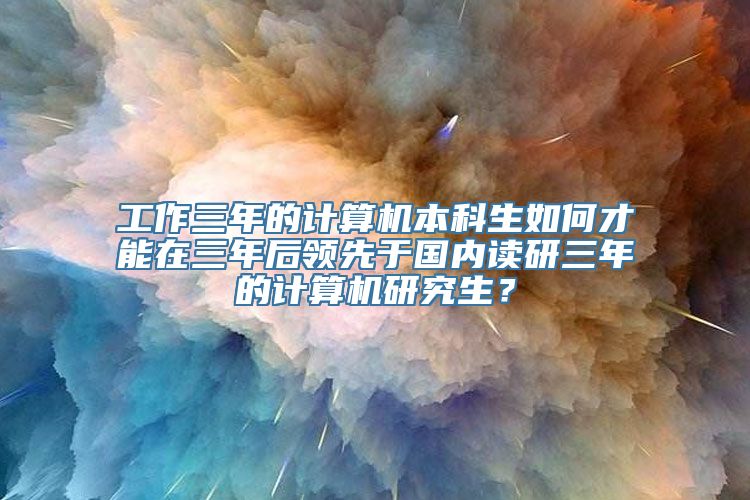 工作三年的计算机本科生如何才能在三年后领先于国内读研三年的计算机研究生？